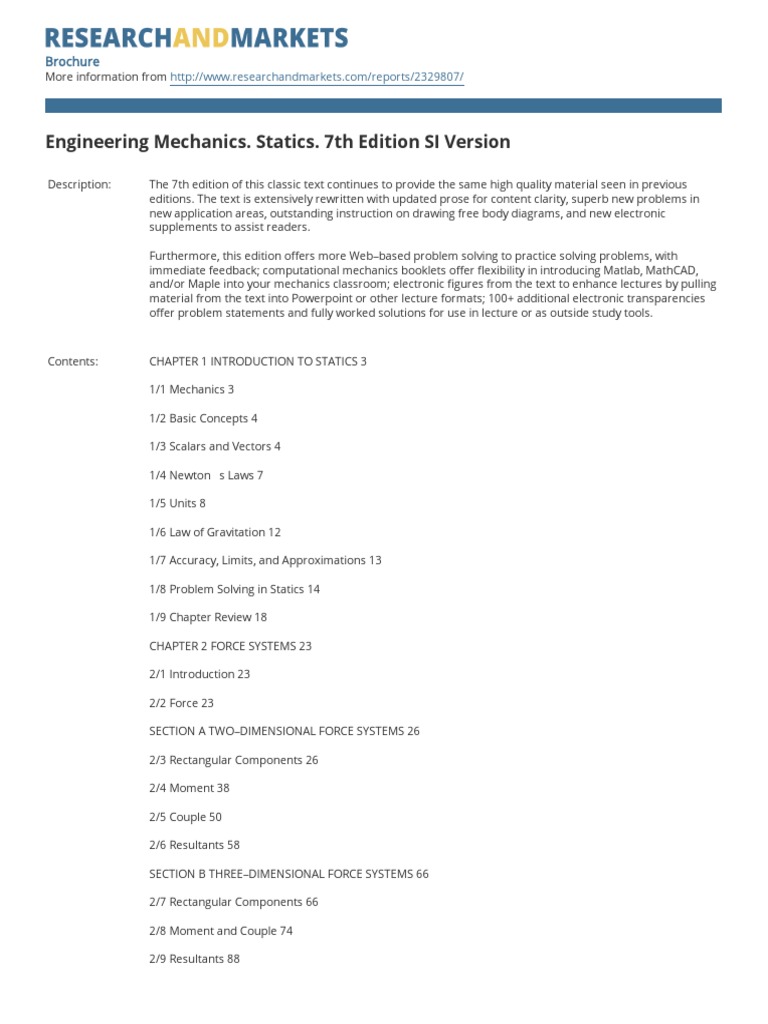 RESEARCHANDMARKETS

Brochure
More information from http://www.researchandmarkets.com/reports/2329807/

Engineering Mechanics. Statics. 7th Edition SI Version

Description: The 7th edition of this classic text continues to provide the same high quality material seen in previous editions. The text is extensively rewritten with updated prose for content clarity, superb new problems in new application areas, outstanding instruction on drawing free body diagrams, and new electronic supplements to assist readers.

Furthermore, this edition offers more Web–based problem solving to practice solving problems, with immediate feedback; computational mechanics booklets offer flexibility in introducing Matlab, MathCAD, and/or Maple into your mechanics classroom; electronic figures from the text to enhance lectures by pulling material from the text into Powerpoint or other lecture formats; 100+ additional electronic transparencies offer problem statements and fully worked solutions for use in lecture or as outside study tools.

Contents: CHAPTER 1 INTRODUCTION TO STATICS 3

1/1 Mechanics 3

1/2 Basic Concepts 4

1/3 Scalars and Vectors 4

1/4 Newton s Laws 7

1/5 Units 8

1/6 Law of Gravitation 12

1/7 Accuracy, Limits, and Approximations 13

1/8 Problem Solving in Statics 14

1/9 Chapter Review 18

CHAPTER 2 FORCE SYSTEMS 23

2/1 Introduction 23

2/2 Force 23

SECTION A TWO–DIMENSIONAL FORCE SYSTEMS 26

2/3 Rectangular Components 26

2/4 Moment 38

2/5 Couple 50

2/6 Resultants 58

SECTION B THREE–DIMENSIONAL FORCE SYSTEMS 66

2/7 Rectangular Components 66

2/8 Moment and Couple 74

2/9 Resultants 88